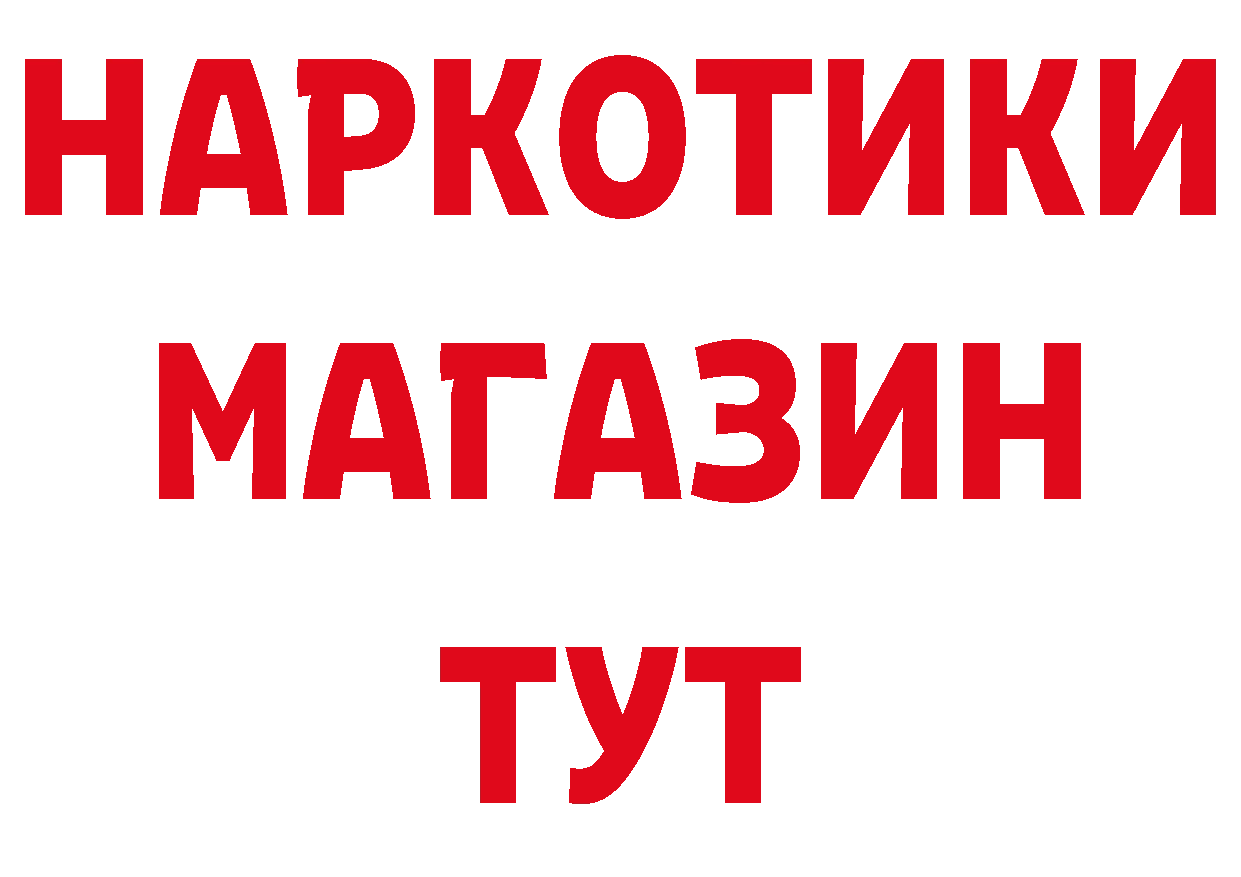 НАРКОТИКИ МАГАЗИН ТУТ